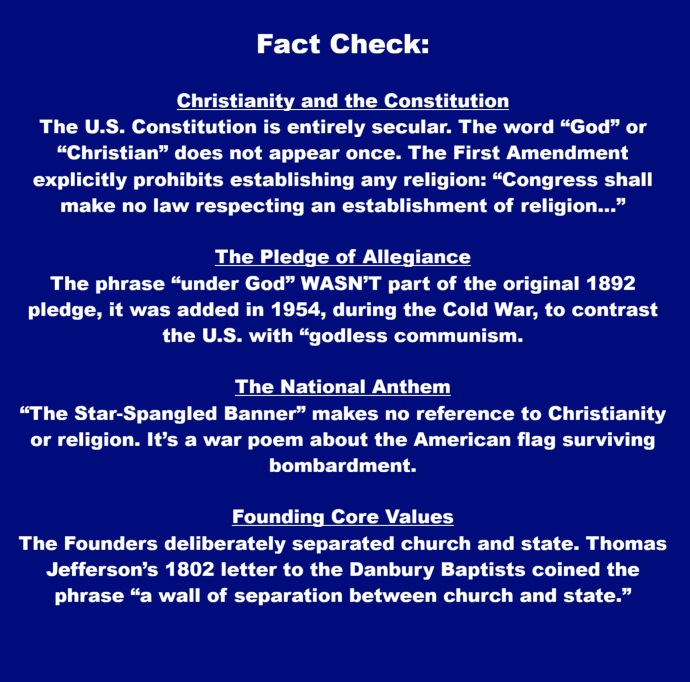 Fact Check:

Christianity and the Constitution
The U.S. Constitution is entirely secular. The word “God” or “Christian” does not appear once. The First Amendment explicitly prohibits establishing any religion: “Congress shall make no law respecting an establishment of religion…”

The Pledge of Allegiance
The phrase “under God” WASN’T part of the original 1892 pledge, it was added in 1954, during the Cold War, to contrast the U.S. with “godless communism.

The National Anthem
“The Star-Spangled Banner” makes no reference to Christianity or religion. It’s a war poem about the American flag surviving bombardment.

Founding Core Values
The Founders deliberately separated church and state. Thomas Jefferson’s 1802 letter to the Danbury Baptists coined the phrase “a wall of separation between church and state.”